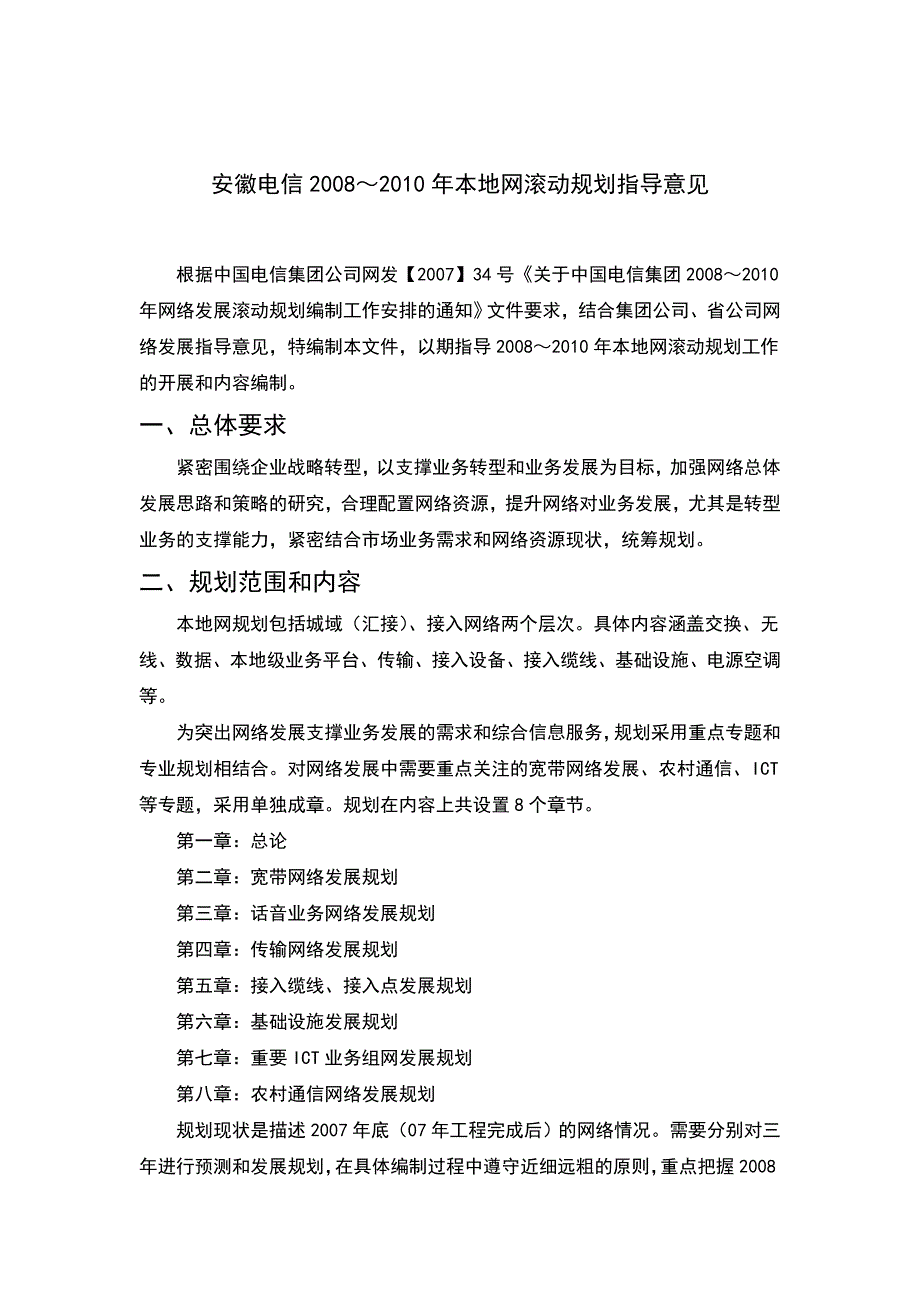 安徽电信 2008～2010 年本地网滚动规划指导意见

根据中国电信集团公司网发【2007】34 号《关于中国电信集团 2008～2010 年网络发展滚动规划编制工作安排的通知》文件要求，结合集团公司、省公司网络发展指导意见，特编制本文件，以期指导 2008～2010 年本地网滚动规划工作的开展和内容编制。

一、总体要求

紧密围绕企业战略转型，以支撑业务转型和业务发展为目标，加强网络总体发展思路和策略的研究，合理配置网络资源，提升网络对业务发展，尤其是转型业务的支撑能力，紧密结合市场业务需求和网络资源现状，统筹规划。

二、规划范围和内容

本地网规划包括城域（汇接）、接入网络两个层次。具体内容涵盖交换、无线、数据、本地级业务平台、传输、接入设备、接入缆线、基础设施、电源空调等。

为突出网络发展支撑业务发展的需求和综合信息服务，规划采用重点专题和专业规划相结合。对网络发展中需要重点关注的宽带网络发展、农村通信、ICT 等专题，采用单独成章。规划在内容上共设置 8 个章节。

第一章：总论

第二章：宽带网络发展规划

第三章：话音业务网络发展规划

第四章：传输网络发展规划

第五章：接入缆线、接入点发展规划

第六章：基础设施发展规划

第七章：重要 ICT 业务组网发展规划

第八章：农村通信网络发展规划

规划现状是描述 2007 年底（07 年工程完成后）的网络情况。需要分别对三年进行预测和发展规划，在具体编制过程中遵守近细远粗的原则，重点把握 2008